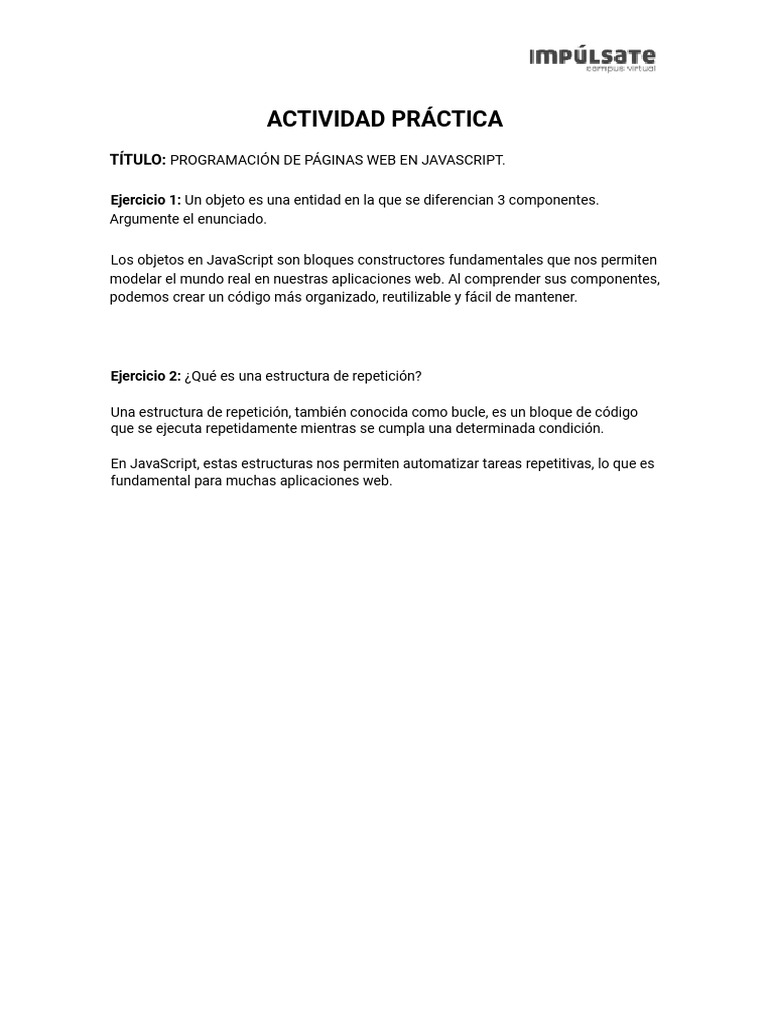 IMPÚLSATE
campus virtual

ACTIVIDAD PRÁCTICA

TÍTULO: PROGRAMACIÓN DE PÁGINAS WEB EN JAVASCRIPT.

Ejercicio 1: Un objeto es una entidad en la que se diferencian 3 componentes. Argumente el enunciado.

Los objetos en JavaScript son bloques constructores fundamentales que nos permiten modelar el mundo real en nuestras aplicaciones web. Al comprender sus componentes, podemos crear un código más organizado, reutilizable y fácil de mantener.

Ejercicio 2: ¿Qué es una estructura de repetición?

Una estructura de repetición, también conocida como bucle, es un bloque de código que se ejecuta repetidamente mientras se cumpla una determinada condición.

En JavaScript, estas estructuras nos permiten automatizar tareas repetitivas, lo que es fundamental para muchas aplicaciones web.